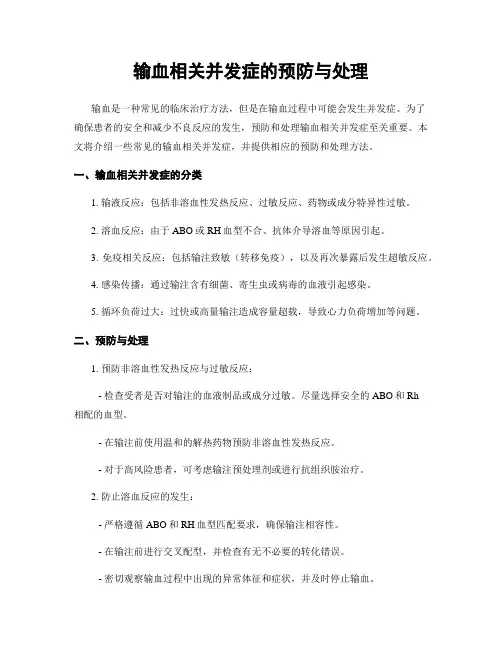 输血相关并发症的预防与处理

输血是一种常见的临床治疗方法，但是在输血过程中可能会发生并发症。为了确保患者的安全和减少不良反应的发生，预防和处理输血相关并发症至关重要。本文将介绍一些常见的输血相关并发症，并提供相应的预防和处理方法。

一、输血相关并发症的分类

1. 输液反应：包括非溶血性发热反应、过敏反应、药物或成分特异性过敏。

2. 溶血反应：由于 ABO 或 RH 血型不合、抗体介导溶血等原因引起。

3. 免疫相关反应：包括输注致敏（转移免疫），以及再次暴露后发生超敏反应。

4. 感染传播：通过输注含有细菌、寄生虫或病毒的血液引起感染。

5. 循环负荷过大：过快或高量输注造成容量超载，导致心力负荷增加等问题。

二、预防与处理

1. 预防非溶血性发热反应与过敏反应：

- 检查受者是否对输注的血液制品或成分过敏。尽量选择安全的 ABO 和 Rh 相配的血型。

- 在输注前使用温和的解热药物预防非溶血性发热反应。

- 对于高风险患者，可考虑输注预处理剂或进行抗组织胺治疗。

2. 防止溶血反应的发生：

- 严格遵循 ABO 和 RH 血型匹配要求，确保输注相容性。

- 在输注前进行交叉配型，并检查有无不必要的转化错误。

- 密切观察输血过程中出现的异常体征和症状，并及时停止输血。